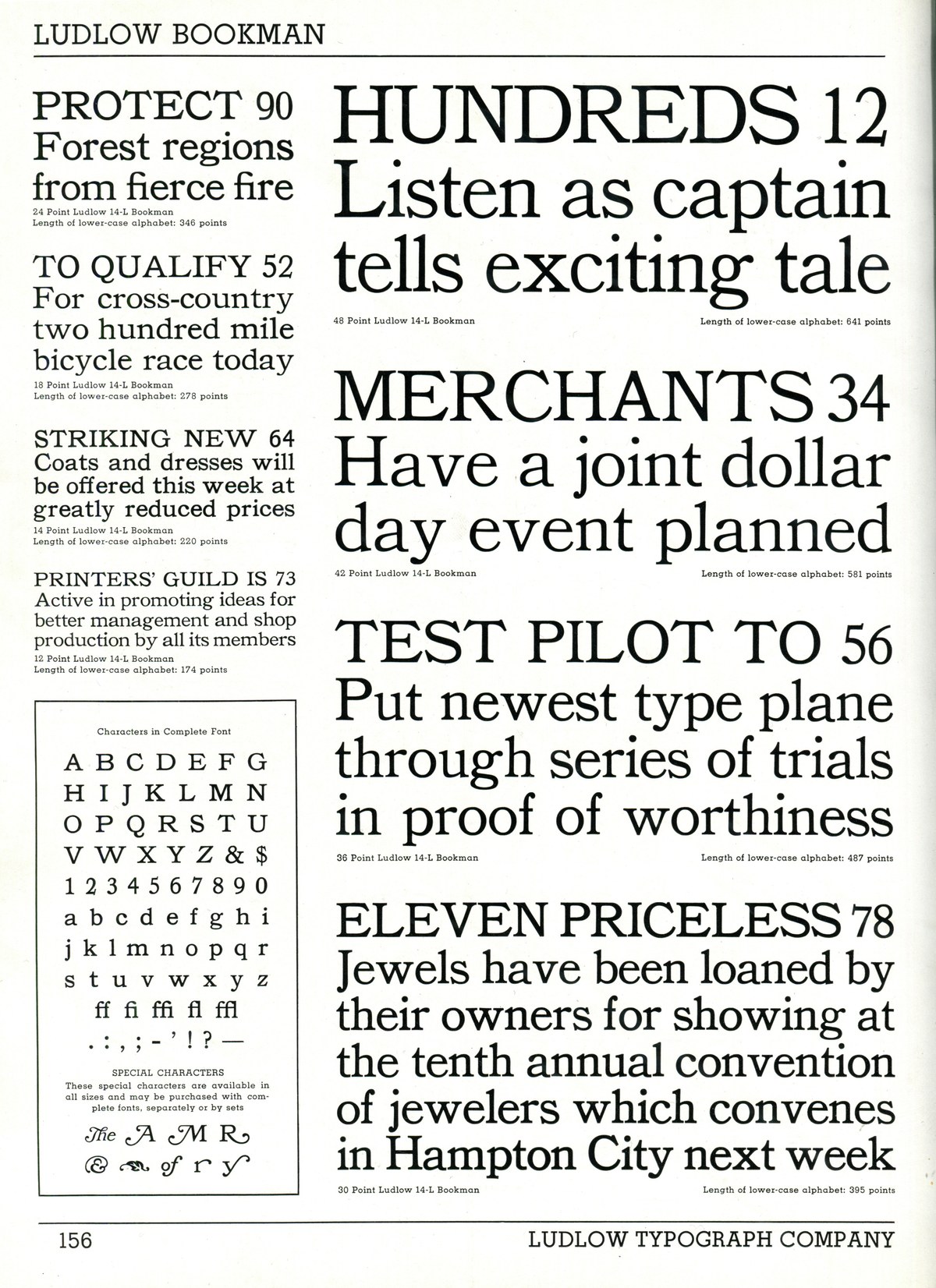 LUDLOW BOOKMAN

PROTECT 90
Forest regions
from fierce fire
24 Point Ludlow 14-L Bookman
Length of lower-case alphabet: 346 points

TO QUALIFY 52
For cross-country
two hundred mile
bicycle race today
18 Point Ludlow 14-L Bookman
Length of lower-case alphabet: 278 points

STRIKING NEW 64
Coats and dresses will
be offered this week at
greatly reduced prices
14 Point Ludlow 14-L Bookman
Length of lower-case alphabet: 220 points

PRINTERS' GUILD IS 73
Active in promoting ideas for
better management and shop
production by all its members
12 Point Ludlow 14-L Bookman
Length of lower-case alphabet: 174 points

Characters in Complete Font

A B C D E F G
H I J K L M N
O P Q R S T U
V W X Y Z & $
1 2 3 4 5 6 7 8 9 0
a b c d e f g h i
j k l m n o p q r
s t u v w x y z
ff fi ffi fl ffl
. : , ; - ' ! ? —

SPECIAL CHARACTERS
These special characters are available in all sizes and may be purchased with complete fonts, separately or by sets

The A M R
& of r y

HUNDREDS 12
Listen as captain
tells exciting tale
48 Point Ludlow 14-L Bookman Length of lower-case alphabet: 641 points

MERCHANTS 34
Have a joint dollar
day event planned
42 Point Ludlow 14-L Bookman Length of lower-case alphabet: 581 points

TEST PILOT TO 56
Put newest type plane
through series of trials
in proof of worthiness
36 Point Ludlow 14-L Bookman Length of lower-case alphabet: 487 points

ELEVEN PRICELESS 78
Jewels have been loaned by
their owners for showing at
the tenth annual convention
of jewelers which convenes
in Hampton City next week
30 Point Ludlow 14-L Bookman Length of lower-case alphabet: 395 points

156 LUDLOW TYPOGRAPH COMPANY